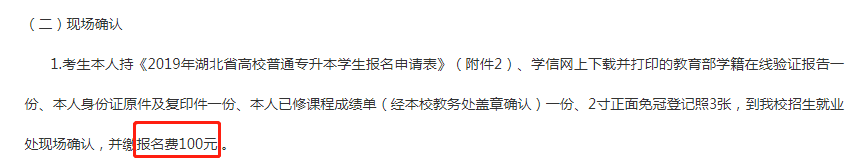 （二）现场确认

1.考生本人持《2019年湖北省高校普通专升本学生报名申请表》（附件2）、学信网上下载并打印的教育部学籍在线验证报告一份、本人身份证原件及复印件一份、本人已修课程成绩单（经本校教务处盖章确认）一份、2寸正面免冠登记照3张，到我校招生就业处现场确认，并缴报名费100元。